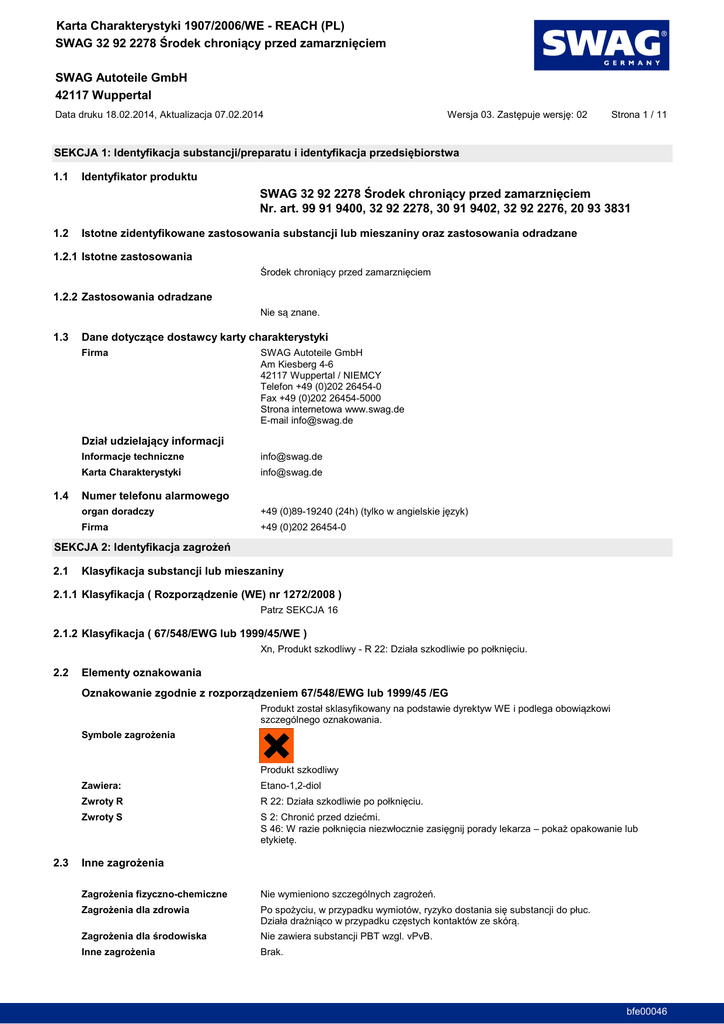 Karta Charakterystyki 1907/2006/WE - REACH (PL)
SWAG 32 92 2278 Środek chroniący przed zamarznięciem

SWAG®
GERMANY

SWAG Autoteile GmbH
42117 Wuppertal

Data druku 18.02.2014, Aktualizacja 07.02.2014 Wersja 03. Zastępuje wersję: 02 Strona 1 / 11

SEKCJA 1: Identyfikacja substancji/preparatu i identyfikacja przedsiębiorstwa

1.1 Identyfikator produktu

SWAG 32 92 2278 Środek chroniący przed zamarznięciem
Nr. art. 99 91 9400, 32 92 2278, 30 91 9402, 32 92 2276, 20 93 3831

1.2 Istotne zidentyfikowane zastosowania substancji lub mieszaniny oraz zastosowania odradzane

1.2.1 Istotne zastosowania

Środek chroniący przed zamarznięciem

1.2.2 Zastosowania odradzane

Nie są znane.

1.3 Dane dotyczące dostawcy karty charakterystyki

Firma
SWAG Autoteile GmbH
Am Kiesberg 4-6
42117 Wuppertal / NIEMCY
Telefon +49 (0)202 26454-0
Fax +49 (0)202 26454-5000
Strona internetowa www.swag.de
E-mail info@swag.de

Dział udzielający informacji
Informacje techniczne info@swag.de
Karta Charakterystyki info@swag.de

1.4 Numer telefonu alarmowego
organ doradczy +49 (0)89-19240 (24h) (tylko w angielskie język)
Firma +49 (0)202 26454-0

SEKCJA 2: Identyfikacja zagrożeń

2.1 Klasyfikacja substancji lub mieszaniny

2.1.1 Klasyfikacja ( Rozporządzenie (WE) nr 1272/2008 )
Patrz SEKCJA 16

2.1.2 Klasyfikacja ( 67/548/EWG lub 1999/45/WE )
Xn, Produkt szkodliwy - R 22: Działa szkodliwie po połknięciu.

2.2 Elementy oznakowania

Oznakowanie zgodnie z rozporządzeniem 67/548/EWG lub 1999/45 /EG
Produkt został sklasyfikowany na podstawie dyrektyw WE i podlega obowiązkowi szczególnego oznakowania.

Symbole zagrożenia

Produkt szkodliwy

Zawiera: Etano-1,2-diol
Zwroty R R 22: Działa szkodliwie po połknięciu.
Zwroty S S 2: Chronić przed dziećmi.
S 46: W razie połknięcia niezwłocznie zasięgnij porady lekarza – pokaż opakowanie lub etykietę.

2.3 Inne zagrożenia

Zagrożenia fizyczno-chemiczne Nie wymieniono szczególnych zagrożeń.
Zagrożenia dla zdrowia Po spożyciu, w przypadku wymiotów, ryzyko dostania się substancji do płuc. Działa drażniąco w przypadku częstych kontaktów ze skórą.
Zagrożenia dla środowiska Nie zawiera substancji PBT wzgl. vPvB.
Inne zagrożenia Brak.

bfe00046